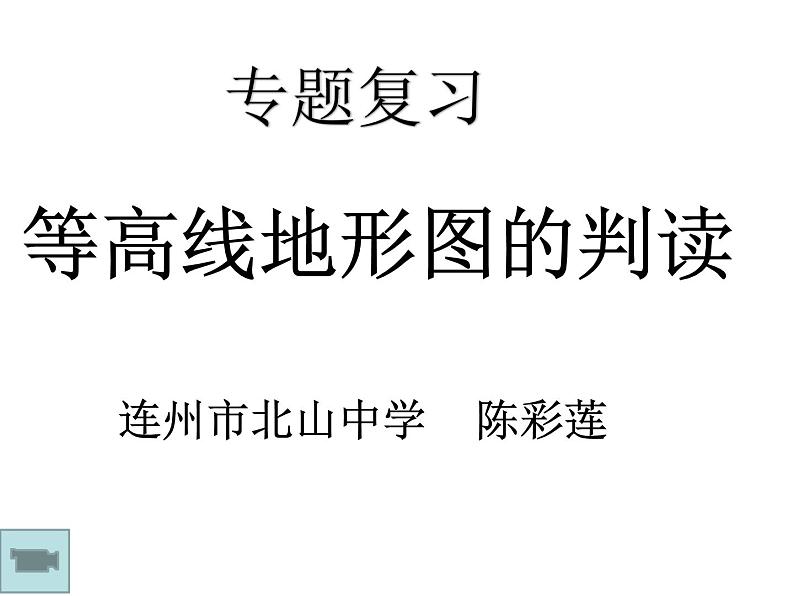 专题复习

等高线地形图的判读

连州市北山中学　陈彩莲